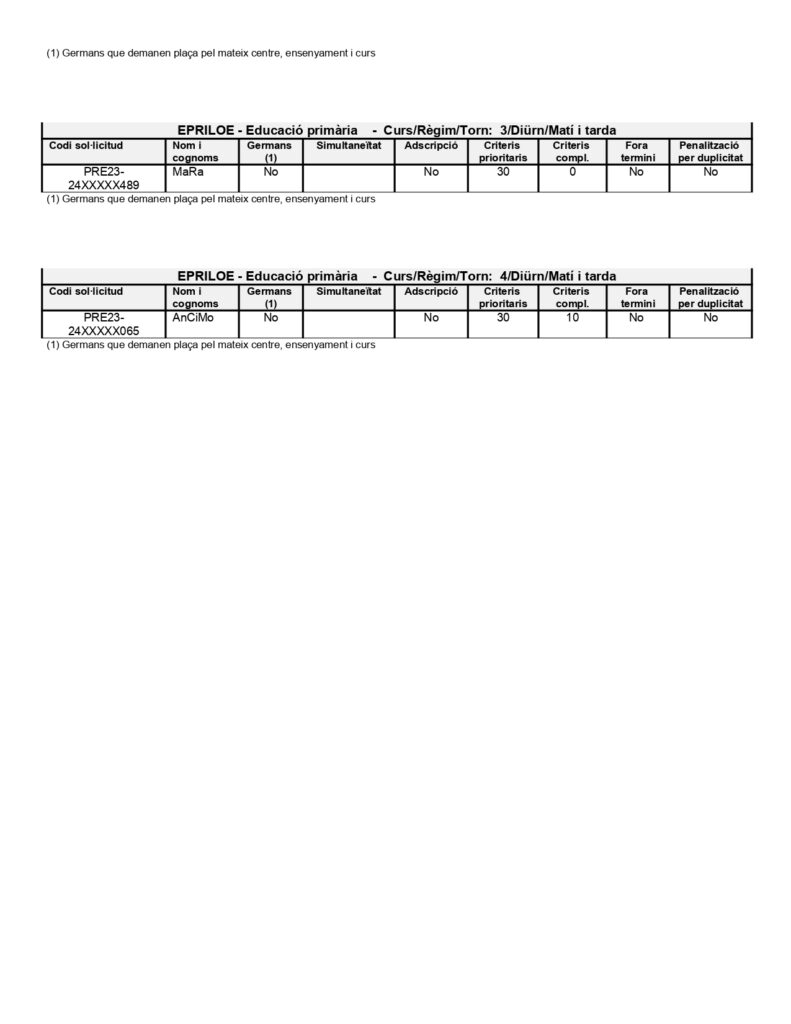 (1) Germans que demanen plaça pel mateix centre, ensenyament i curs

EPRILOE - Educació primària - Curs/Règim/Torn: 3/Diürn/Matí i tarda

| Codi sol·licitud | Nom i cognoms | Germans (1) | Simultaneïtat | Adscripció | Criteris prioritaris | Criteris compl. | Fora termini | Penalització per duplicitat |
|---|---|---|---|---|---|---|---|---|
| PRE23-24XXXXX489 | MaRa | No | | No | 30 | 0 | No | No |

(1) Germans que demanen plaça pel mateix centre, ensenyament i curs

EPRILOE - Educació primària - Curs/Règim/Torn: 4/Diürn/Matí i tarda

| Codi sol·licitud | Nom i cognoms | Germans (1) | Simultaneïtat | Adscripció | Criteris prioritaris | Criteris compl. | Fora termini | Penalització per duplicitat |
|---|---|---|---|---|---|---|---|---|
| PRE23-24XXXXX065 | AnCiMo | No | | No | 30 | 10 | No | No |

(1) Germans que demanen plaça pel mateix centre, ensenyament i curs